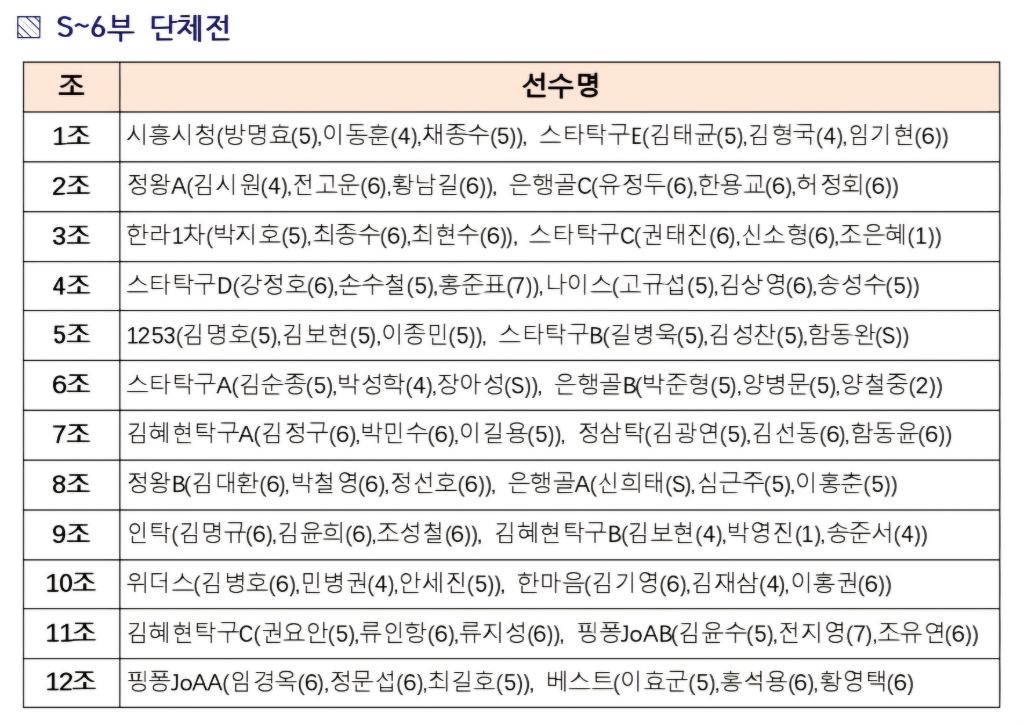 S~6부 단체전

| 조 | 선수명 |
|---|---|
| 1조 | 시흥시청(방명효(5),이동훈(4),채종수(5)), 스타탁구E(김태균(5),김형국(4),임기현(6)) |
| 2조 | 정왕A(김시원(4),전고운(6),황남길(6)), 은행골C(유정두(6),한용교(6),허정회(6)) |
| 3조 | 한라1차(박지호(5),최종수(6),최현수(6)), 스타탁구C(권태진(6),신소형(6),조은혜(1)) |
| 4조 | 스타탁구D(강정호(6),손수철(5),홍준표(7)),나이스(고규섭(5),김상영(6),송성수(5)) |
| 5조 | 1253(김명호(5),김보현(5),이종민(5)), 스타탁구B(길병욱(5),김성찬(5),함동완(S)) |
| 6조 | 스타탁구A(김순종(5),박성학(4),장아성(S)), 은행골B(박준형(5),양병문(5),양철중(2)) |
| 7조 | 김혜현탁구A(김정구(6),박민수(6),이길용(5)), 정삼탁(김광연(5),김선동(6),함동윤(6)) |
| 8조 | 정왕B(김대환(6),박철영(6),정선호(6)), 은행골A(신희태(S),심근주(5),이홍춘(5)) |
| 9조 | 인탁(김명규(6),김윤희(6),조성철(6)), 김혜현탁구B(김보현(4),박영진(1),송준서(4)) |
| 10조 | 위더스(김병호(6),민병권(4),안세진(5)), 한마음(김기영(6),김재삼(4),이홍권(6)) |
| 11조 | 김혜현탁구C(권요안(5),류인항(6),류지성(6)), 핑퐁JoAB(김윤수(5),전지영(7),조유연(6)) |
| 12조 | 핑퐁JoAA(임경옥(6),정문섭(6),최길호(5)), 베스트(이효군(5),홍석용(6),황영택(6) |